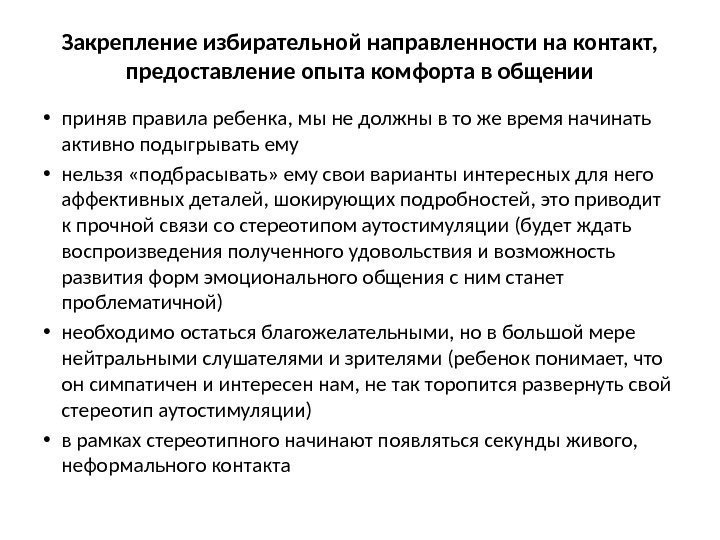 Закрепление избирательной направленности на контакт, предоставление опыта комфорта в общении

• приняв правила ребенка, мы не должны в то же время начинать активно подыгрывать ему

• нельзя «подбрасывать» ему свои варианты интересных для него аффективных деталей, шокирующих подробностей, это приводит к прочной связи со стереотипом аутостимуляции (будет ждать воспроизведения полученного удовольствия и возможность развития форм эмоционального общения с ним станет проблематичной)

• необходимо остаться благожелательными, но в большой мере нейтральными слушателями и зрителями (ребенок понимает, что он симпатичен и интересен нам, не так торопится развернуть свой стереотип аутостимуляции)

• в рамках стереотипного начинают появляться секунды живого, неформального контакта